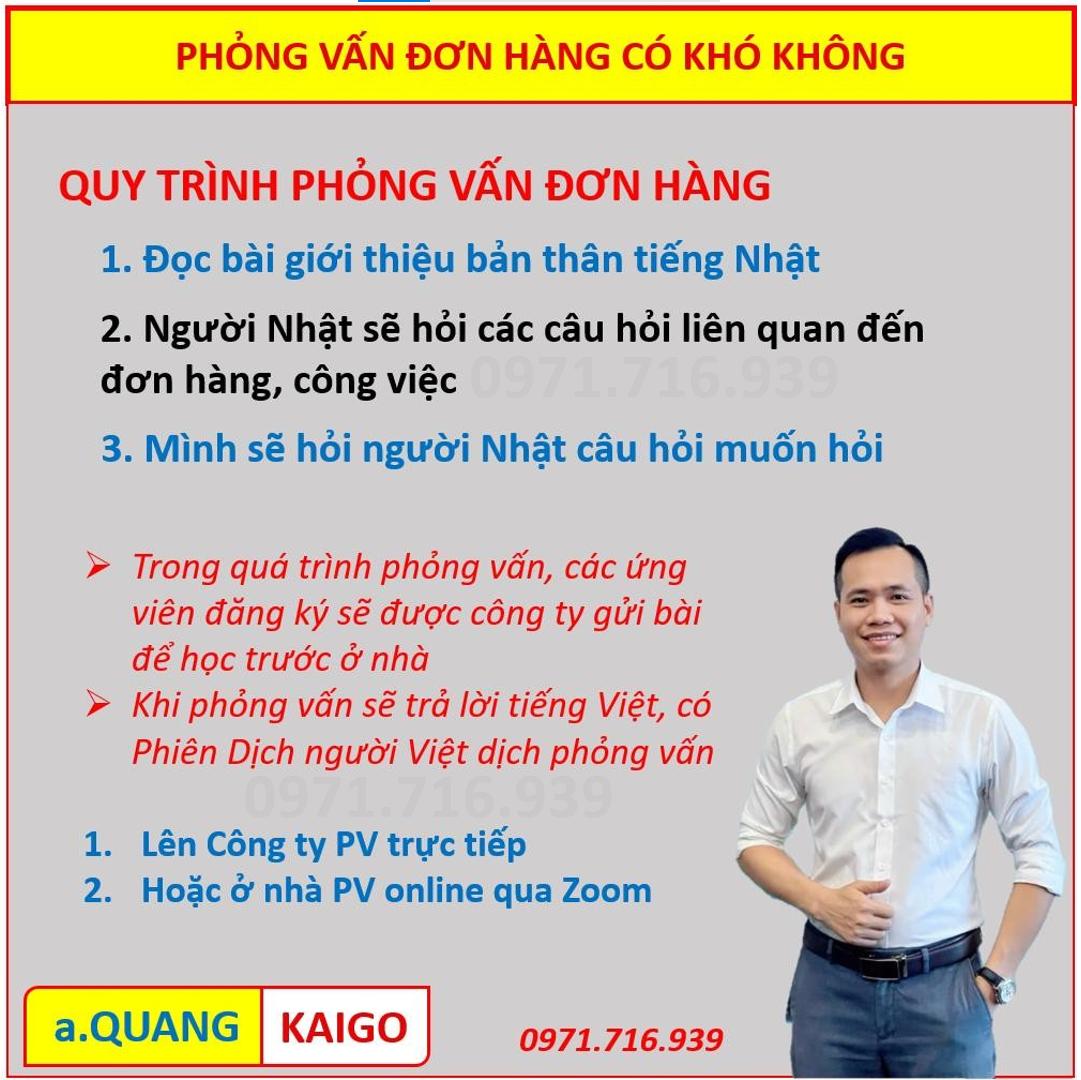 PHỎNG VẤN ĐƠN HÀNG CÓ KHÓ KHÔNG

QUY TRÌNH PHỎNG VẤN ĐƠN HÀNG

1. Đọc bài giới thiệu bản thân tiếng Nhật

2. Người Nhật sẽ hỏi các câu hỏi liên quan đến đơn hàng, công việc

3. Mình sẽ hỏi người Nhật câu hỏi muốn hỏi

➢ Trong quá trình phỏng vấn, các ứng viên đăng ký sẽ được công ty gửi bài để học trước ở nhà
➢ Khi phỏng vấn sẽ trả lời tiếng Việt, có Phiên Dịch người Việt dịch phỏng vấn

1. Lên Công ty PV trực tiếp
2. Hoặc ở nhà PV online qua Zoom

a.QUANG KAIGO

0971.716.939

0971.716.939